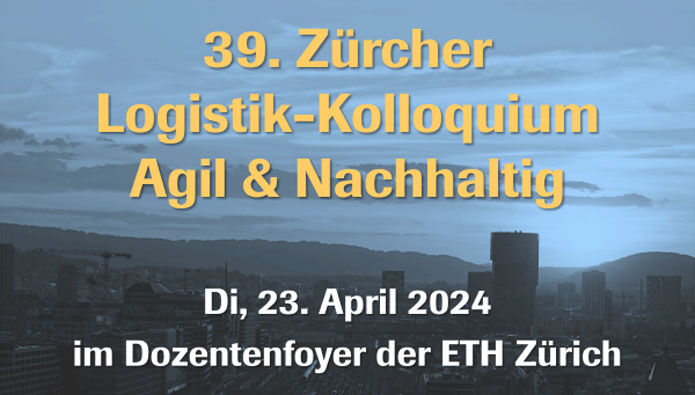 39. Zürcher
Logistik-Kolloquium
Agil & Nachhaltig

Di, 23. April 2024
im Dozentenfoyer der ETH Zürich